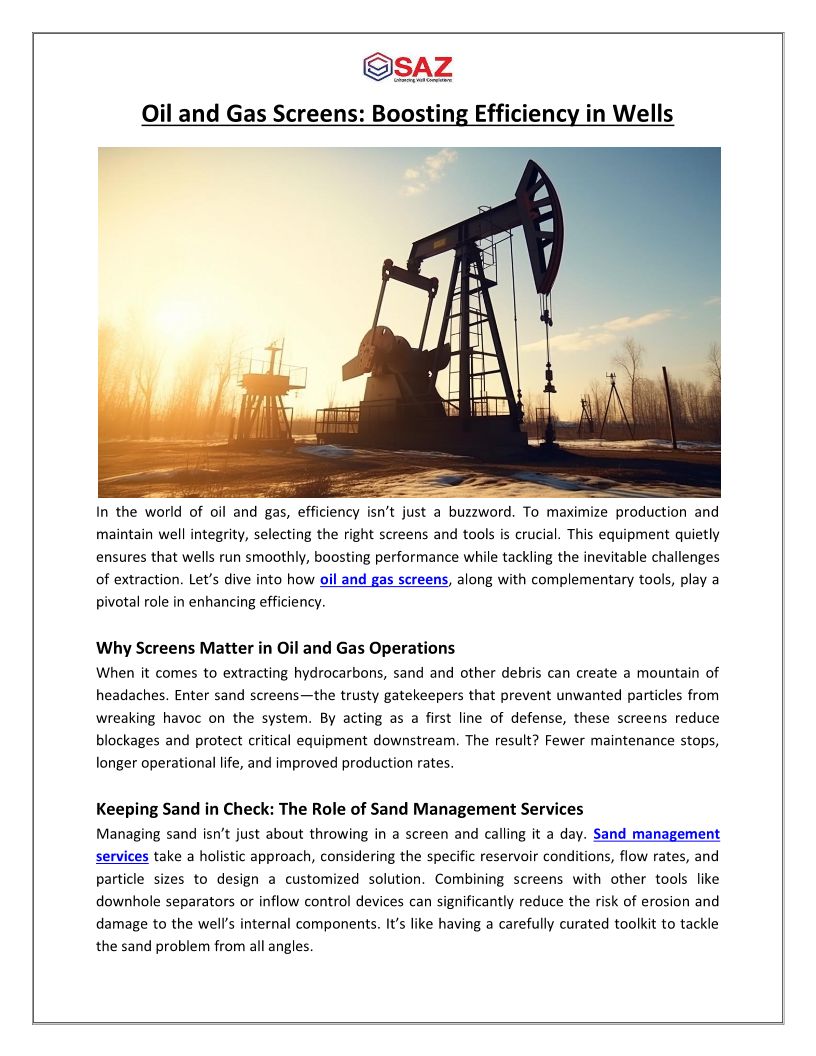 SAZ
Enhancing Well Completions

Oil and Gas Screens: Boosting Efficiency in Wells

In the world of oil and gas, efficiency isn't just a buzzword. To maximize production and maintain well integrity, selecting the right screens and tools is crucial. This equipment quietly ensures that wells run smoothly, boosting performance while tackling the inevitable challenges of extraction. Let's dive into how oil and gas screens, along with complementary tools, play a pivotal role in enhancing efficiency.

Why Screens Matter in Oil and Gas Operations

When it comes to extracting hydrocarbons, sand and other debris can create a mountain of headaches. Enter sand screens—the trusty gatekeepers that prevent unwanted particles from wreaking havoc on the system. By acting as a first line of defense, these screens reduce blockages and protect critical equipment downstream. The result? Fewer maintenance stops, longer operational life, and improved production rates.

Keeping Sand in Check: The Role of Sand Management Services

Managing sand isn't just about throwing in a screen and calling it a day. Sand management services take a holistic approach, considering the specific reservoir conditions, flow rates, and particle sizes to design a customized solution. Combining screens with other tools like downhole separators or inflow control devices can significantly reduce the risk of erosion and damage to the well's internal components. It's like having a carefully curated toolkit to tackle the sand problem from all angles.